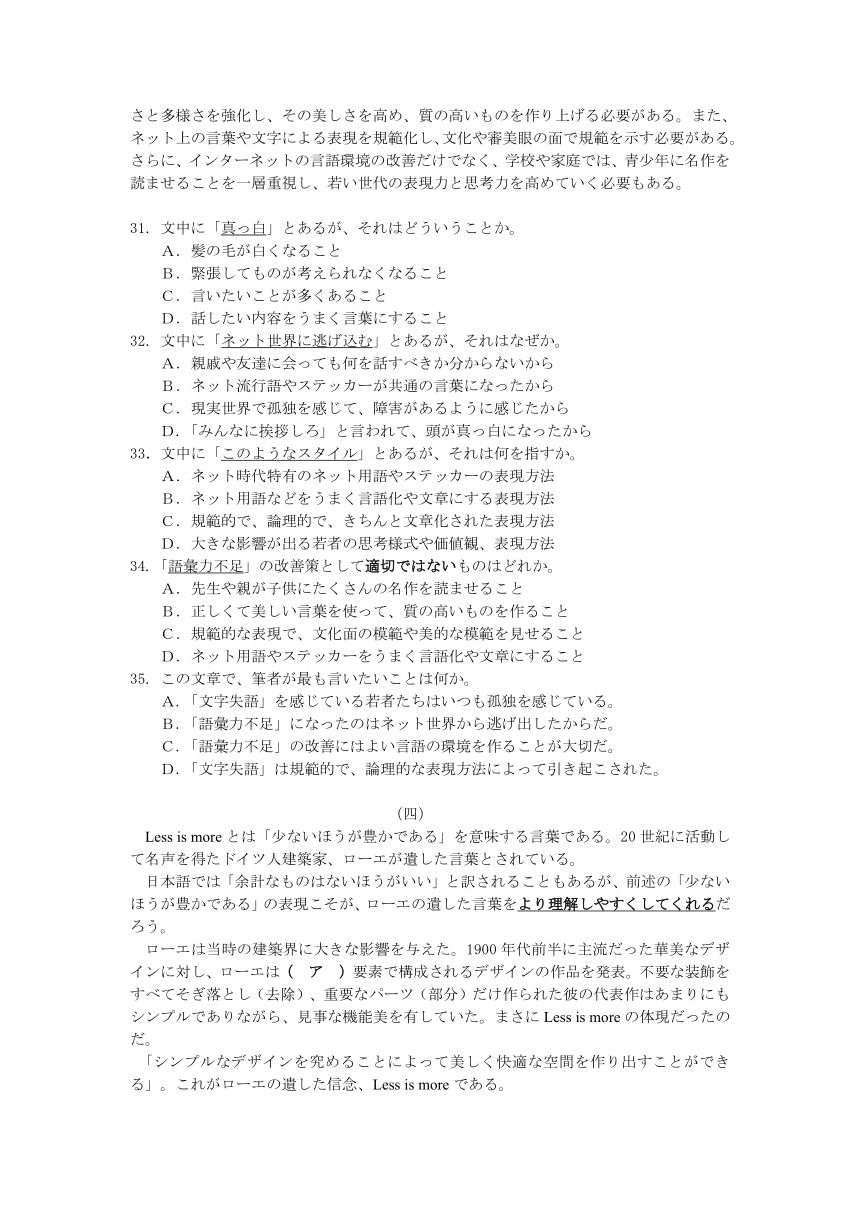 さと多様さを強化し、その美しさを高め、質の高いものを作り上げる必要がある。また、ネット上の言葉や文字による表現を規範化し、文化や審美眼の面で規範を示す必要がある。さらに、インターネットの言語環境の改善だけでなく、学校や家庭では、青少年に名作を読ませることを一層重視し、若い世代の表現力と思考力を高めていく必要もある。

31. 文中に「真っ白」とあるが、それはどういうことか。
A．髪の毛が白くなること
B．緊張してものが考えられなくなること
C．言いたいことが多くあること
D．話したい内容をうまく言葉にすること
32. 文中に「ネット世界に逃げ込む」とあるが、それはなぜか。
A．親戚や友達に会っても何を話すべきか分からないから
B．ネット流行語やステッカーが共通の言葉になったから
C．現実世界で孤独を感じて、障害があるように感じたから
D．「みんなに挨拶しろ」と言われて、頭が真っ白になったから
33. 文中に「このようなスタイル」とあるが、それは何を指すか。
A．ネット時代特有のネット用語やステッカーの表現方法
B．ネット用語などをうまく言語化や文章にする表現方法
C．規範的で、論理的で、きちんと文章化された表現方法
D．大きな影響が出る若者の思考様式や価値観、表現方法
34. 「語彙力不足」の改善策として適切ではないものはどれか。
A．先生や親が子供にたくさんの名作を読ませること
B．正しくて美しい言葉を使って、質の高いものを作ること
C．規範的な表現で、文化面の模範や美的な模範を見せること
D．ネット用語やステッカーをうまく言語化や文章にすること
35. この文章で、筆者が最も言いたいことは何か。
A．「文字失語」を感じている若者たちはいつも孤独を感じている。
B．「語彙力不足」になったのはネット世界から逃げ出したからだ。
C．「語彙力不足」の改善にはよい言語の環境を作ることが大切だ。
D．「文字失語」は規範的で、論理的な表現方法によって引き起こされた。

（四）
Less is more とは「少ないほうが豊かである」を意味する言葉である。20 世紀に活動して名声を得たドイツ人建築家、ローエが遺した言葉とされている。
日本語では「余計なものはないほうがいい」と訳されることもあるが、前述の「少ないほうが豊かである」の表現こそが、ローエの遺した言葉をより理解しやすくしてくれるだろう。
ローエは当時の建築界に大きな影響を与えた。1900 年代前半に主流だった華美なデザインに対し、ローエは（　ア　）要素で構成されるデザインの作品を発表。不要な装飾をすべてそぎ落とし（去除）、重要なパーツ（部分）だけ作られた彼の代表作はあまりにもシンプルでありながら、見事な機能美を有していた。まさに Less is more の体現だったのだ。
「シンプルなデザインを究めることによって美しく快適な空間を作り出すことができる」。これがローエの遺した信念、Less is more である。